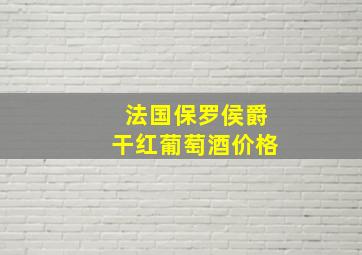 法国保罗侯爵
干红葡萄酒价格